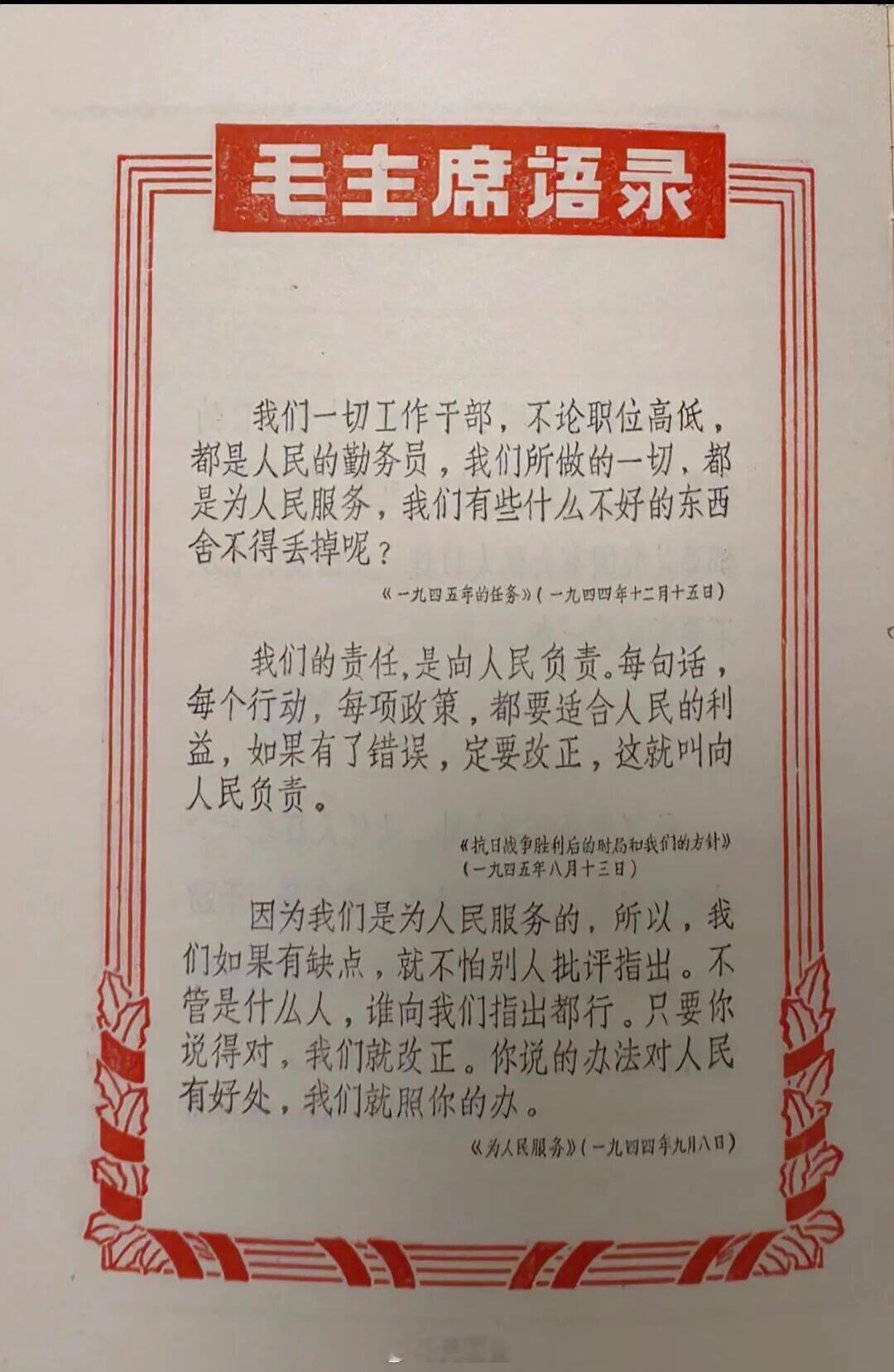 毛主席语录

我们一切工作干部，不论职位高低，都是人民的勤务员，我们所做的一切，都是为人民服务，我们有些什么不好的东西舍不得丢掉呢？

《一九四五年的任务》（一九四四年十二月十五日）

我们的责任，是向人民负责。每句话，每个行动，每项政策，都要适合人民的利益，如果有了错误，定要改正，这就叫向人民负责。

《抗日战争胜利后的时局和我们的方针》
（一九四五年八月十三日）

因为我们是为人民服务的，所以，我们如果有缺点，就不怕别人批评指出。不管是什么人，谁向我们指出都行。只要你说得对，我们就改正。你说的办法对人民有好处，我们就照你的办。

《为人民服务》（一九四四年九月八日）